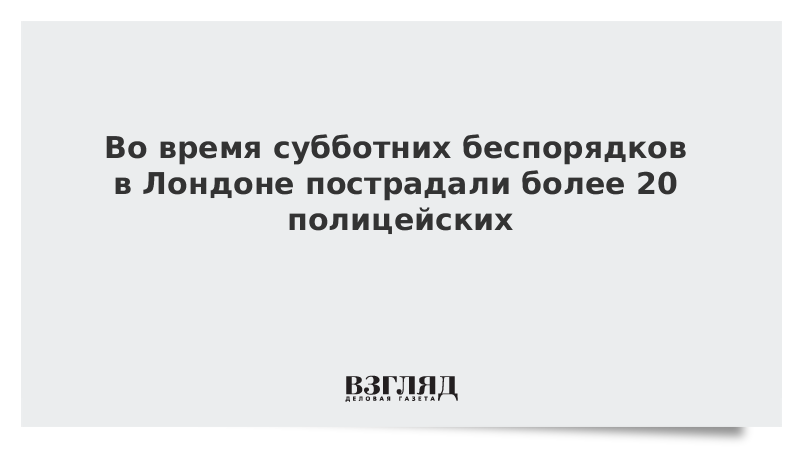 Во время субботних беспорядков в Лондоне пострадали более 20 полицейских

ВЗГЛЯД
ДЕЛОВАЯ ГАЗЕТА